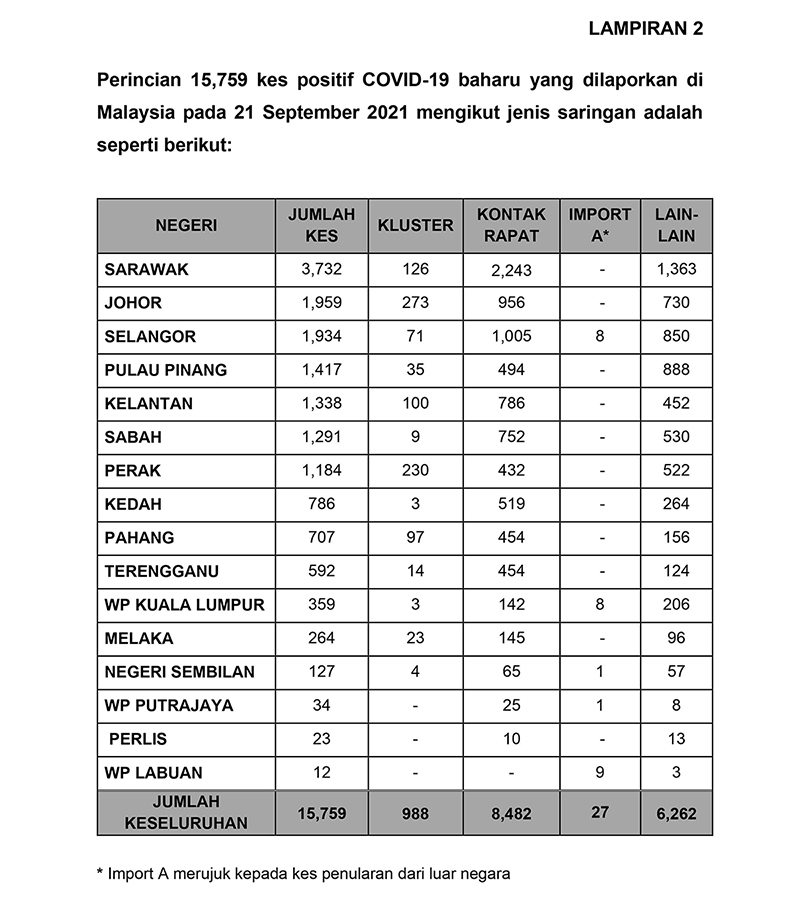 LAMPIRAN 2

Perincian 15,759 kes positif COVID-19 baharu yang dilaporkan di Malaysia pada 21 September 2021 mengikut jenis saringan adalah seperti berikut:

| NEGERI | JUMLAH KES | KLUSTER | KONTAK RAPAT | IMPORT A* | LAIN-LAIN |
|---|---|---|---|---|---|
| SARAWAK | 3,732 | 126 | 2,243 | - | 1,363 |
| JOHOR | 1,959 | 273 | 956 | - | 730 |
| SELANGOR | 1,934 | 71 | 1,005 | 8 | 850 |
| PULAU PINANG | 1,417 | 35 | 494 | - | 888 |
| KELANTAN | 1,338 | 100 | 786 | - | 452 |
| SABAH | 1,291 | 9 | 752 | - | 530 |
| PERAK | 1,184 | 230 | 432 | - | 522 |
| KEDAH | 786 | 3 | 519 | - | 264 |
| PAHANG | 707 | 97 | 454 | - | 156 |
| TERENGGANU | 592 | 14 | 454 | - | 124 |
| WP KUALA LUMPUR | 359 | 3 | 142 | 8 | 206 |
| MELAKA | 264 | 23 | 145 | - | 96 |
| NEGERI SEMBILAN | 127 | 4 | 65 | 1 | 57 |
| WP PUTRAJAYA | 34 | - | 25 | 1 | 8 |
| PERLIS | 23 | - | 10 | - | 13 |
| WP LABUAN | 12 | - | - | 9 | 3 |
| JUMLAH KESELURUHAN | 15,759 | 988 | 8,482 | 27 | 6,262 |

* Import A merujuk kepada kes penularan dari luar negara